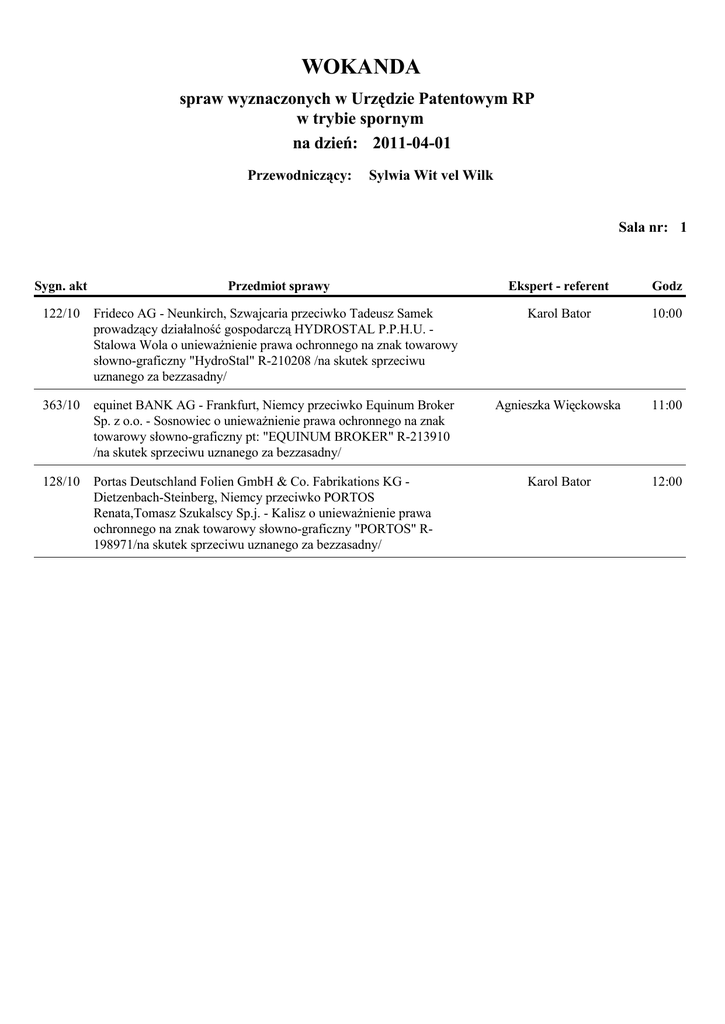 WOKANDA

spraw wyznaczonych w Urzędzie Patentowym RP
w trybie spornym

na dzień: 2011-04-01

Przewodniczący: Sylwia Wit vel Wilk

Sala nr: 1

| Sygn. akt | Przedmiot sprawy | Ekspert - referent | Godz |
|---|---|---|---|
| 122/10 | Frideco AG - Neunkirch, Szwajcaria przeciwko Tadeusz Samek prowadzący działalność gospodarczą HYDROSTAL P.P.H.U. - Stalowa Wola o unieważnienie prawa ochronnego na znak towarowy słowno-graficzny "HydroStal" R-210208 /na skutek sprzeciwu uznanego za bezzasadny/ | Karol Bator | 10:00 |
| 363/10 | equinet BANK AG - Frankfurt, Niemcy przeciwko Equinum Broker Sp. z o.o. - Sosnowiec o unieważnienie prawa ochronnego na znak towarowy słowno-graficzny pt: "EQUINUM BROKER" R-213910 /na skutek sprzeciwu uznanego za bezzasadny/ | Agnieszka Więckowska | 11:00 |
| 128/10 | Portas Deutschland Folien GmbH & Co. Fabrikations KG - Dietzenbach-Steinberg, Niemcy przeciwko PORTOS Renata,Tomasz Szukalscy Sp.j. - Kalisz o unieważnienie prawa ochronnego na znak towarowy słowno-graficzny "PORTOS" R-198971/na skutek sprzeciwu uznanego za bezzasadny/ | Karol Bator | 12:00 |